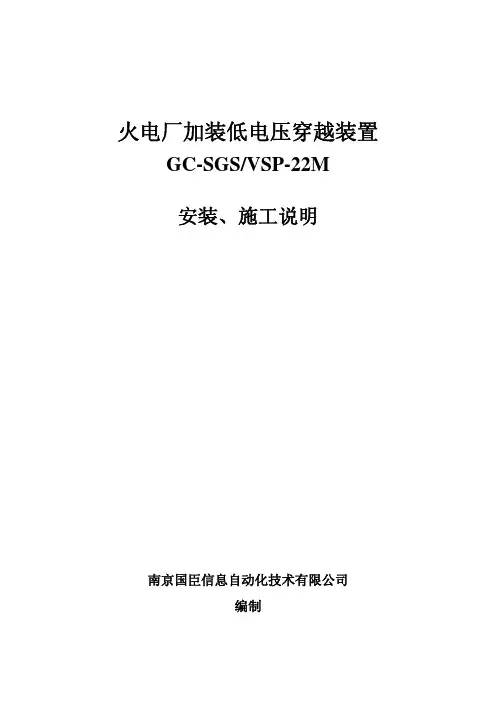 火电厂加装低电压穿越装置
GC-SGS/VSP-22M

安装、施工说明

南京国臣信息自动化技术有限公司
编制